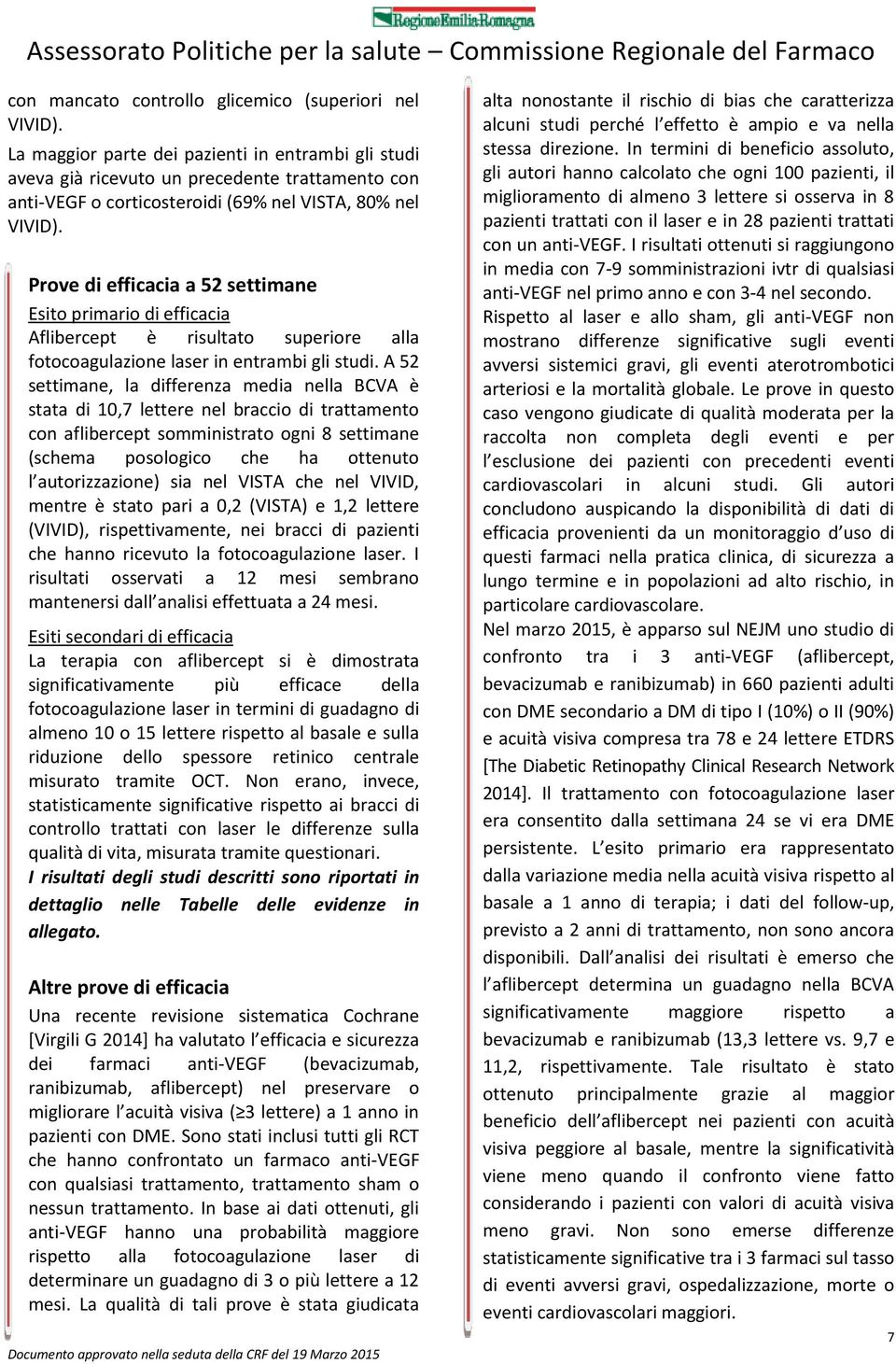 RegioneEmilia-Romagna

Assessorato Politiche per la salute – Commissione Regionale del Farmaco

con mancato controllo glicemico (superiori nel VIVID).

La maggior parte dei pazienti in entrambi gli studi aveva già ricevuto un precedente trattamento con anti-VEGF o corticosteroidi (69% nel VISTA, 80% nel VIVID).

Prove di efficacia a 52 settimane

Esito primario di efficacia

Aflibercept è risultato superiore alla fotocoagulazione laser in entrambi gli studi. A 52 settimane, la differenza media nella BCVA è stata di 10,7 lettere nel braccio di trattamento con aflibercept somministrato ogni 8 settimane (schema posologico che ha ottenuto l'autorizzazione) sia nel VISTA che nel VIVID, mentre è stato pari a 0,2 (VISTA) e 1,2 lettere (VIVID), rispettivamente, nei bracci di pazienti che hanno ricevuto la fotocoagulazione laser. I risultati osservati a 12 mesi sembrano mantenersi dall'analisi effettuata a 24 mesi.

Esiti secondari di efficacia

La terapia con aflibercept si è dimostrata significativamente più efficace della fotocoagulazione laser in termini di guadagno di almeno 10 o 15 lettere rispetto al basale e sulla riduzione dello spessore retinico centrale misurato tramite OCT. Non erano, invece, statisticamente significative rispetto ai bracci di controllo trattati con laser le differenze sulla qualità di vita, misurata tramite questionari.

I risultati degli studi descritti sono riportati in dettaglio nelle Tabelle delle evidenze in allegato.

Altre prove di efficacia

Una recente revisione sistematica Cochrane [Virgili G 2014] ha valutato l'efficacia e sicurezza dei farmaci anti-VEGF (bevacizumab, ranibizumab, aflibercept) nel preservare o migliorare l'acuità visiva (≥3 lettere) a 1 anno in pazienti con DME. Sono stati inclusi tutti gli RCT che hanno confrontato un farmaco anti-VEGF con qualsiasi trattamento, trattamento sham o nessun trattamento. In base ai dati ottenuti, gli anti-VEGF hanno una probabilità maggiore rispetto alla fotocoagulazione laser di determinare un guadagno di 3 o più lettere a 12 mesi. La qualità di tali prove è stata giudicata alta nonostante il rischio di bias che caratterizza alcuni studi perché l'effetto è ampio e va nella stessa direzione. In termini di beneficio assoluto, gli autori hanno calcolato che ogni 100 pazienti, il miglioramento di almeno 3 lettere si osserva in 8 pazienti trattati con il laser e in 28 pazienti trattati con un anti-VEGF. I risultati ottenuti si raggiungono in media con 7-9 somministrazioni ivtr di qualsiasi anti-VEGF nel primo anno e con 3-4 nel secondo.

Rispetto al laser e allo sham, gli anti-VEGF non mostrano differenze significative sugli eventi avversi sistemici gravi, gli eventi aterotrombotici arteriosi e la mortalità globale. Le prove in questo caso vengono giudicate di qualità moderata per la raccolta non completa degli eventi e per l'esclusione dei pazienti con precedenti eventi cardiovascolari in alcuni studi. Gli autori concludono auspicando la disponibilità di dati di efficacia provenienti da un monitoraggio d'uso di questi farmaci nella pratica clinica, di sicurezza a lungo termine e in popolazioni ad alto rischio, in particolare cardiovascolare.

Nel marzo 2015, è apparso sul NEJM uno studio di confronto tra i 3 anti-VEGF (aflibercept, bevacizumab e ranibizumab) in 660 pazienti adulti con DME secondario a DM di tipo I (10%) o II (90%) e acuità visiva compresa tra 78 e 24 lettere ETDRS [The Diabetic Retinopathy Clinical Research Network 2014]. Il trattamento con fotocoagulazione laser era consentito dalla settimana 24 se vi era DME persistente. L'esito primario era rappresentato dalla variazione media nella acuità visiva rispetto al basale a 1 anno di terapia; i dati del follow-up, previsto a 2 anni di trattamento, non sono ancora disponibili. Dall'analisi dei risultati è emerso che l'aflibercept determina un guadagno nella BCVA significativamente maggiore rispetto a bevacizumab e ranibizumab (13,3 lettere vs. 9,7 e 11,2, rispettivamente. Tale risultato è stato ottenuto principalmente grazie al maggior beneficio dell'aflibercept nei pazienti con acuità visiva peggiore al basale, mentre la significatività viene meno quando il confronto viene fatto considerando i pazienti con valori di acuità visiva meno gravi. Non sono emerse differenze statisticamente significative tra i 3 farmaci sul tasso di eventi avversi gravi, ospedalizzazione, morte o eventi cardiovascolari maggiori.

Documento approvato nella seduta della CRF del 19 Marzo 2015

7